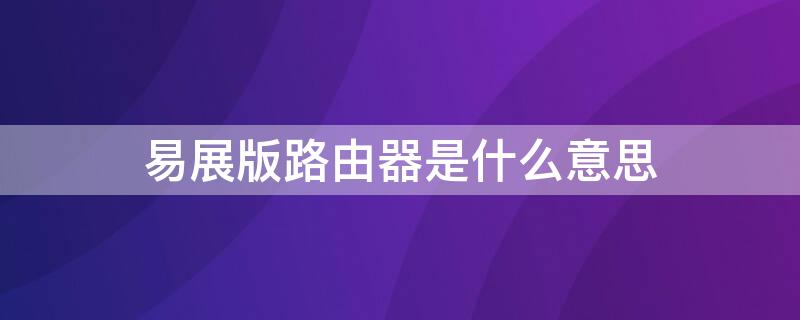 易展版路由器是什么意思